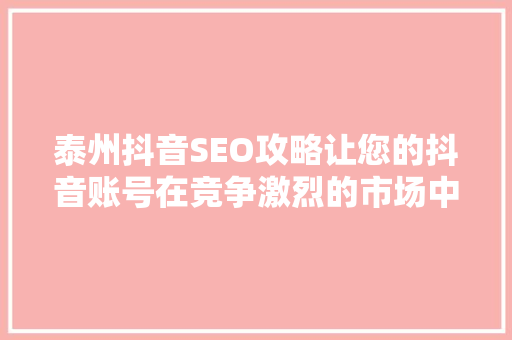 泰州抖音SEO攻略让您的抖音账号在竞争激烈的市场中